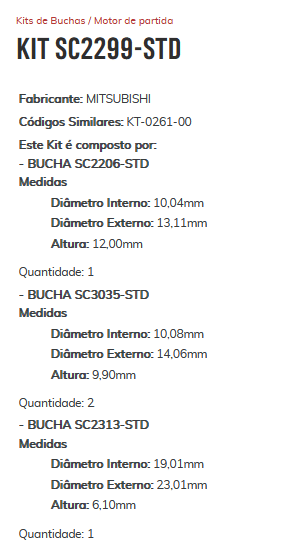 Kits de Buchas / Motor de partida

KIT SC2299-STD

Fabricante: MITSUBISHI

Códigos Similares: KT-0261-00

Este Kit é composto por:
- BUCHA SC2206-STD
Medidas
Diâmetro Interno: 10,04mm
Diâmetro Externo: 13,11mm
Altura: 12,00mm

Quantidade: 1

- BUCHA SC3035-STD
Medidas
Diâmetro Interno: 10,08mm
Diâmetro Externo: 14,06mm
Altura: 9,90mm

Quantidade: 2

- BUCHA SC2313-STD
Medidas
Diâmetro Interno: 19,01mm
Diâmetro Externo: 23,01mm
Altura: 6,10mm

Quantidade: 1